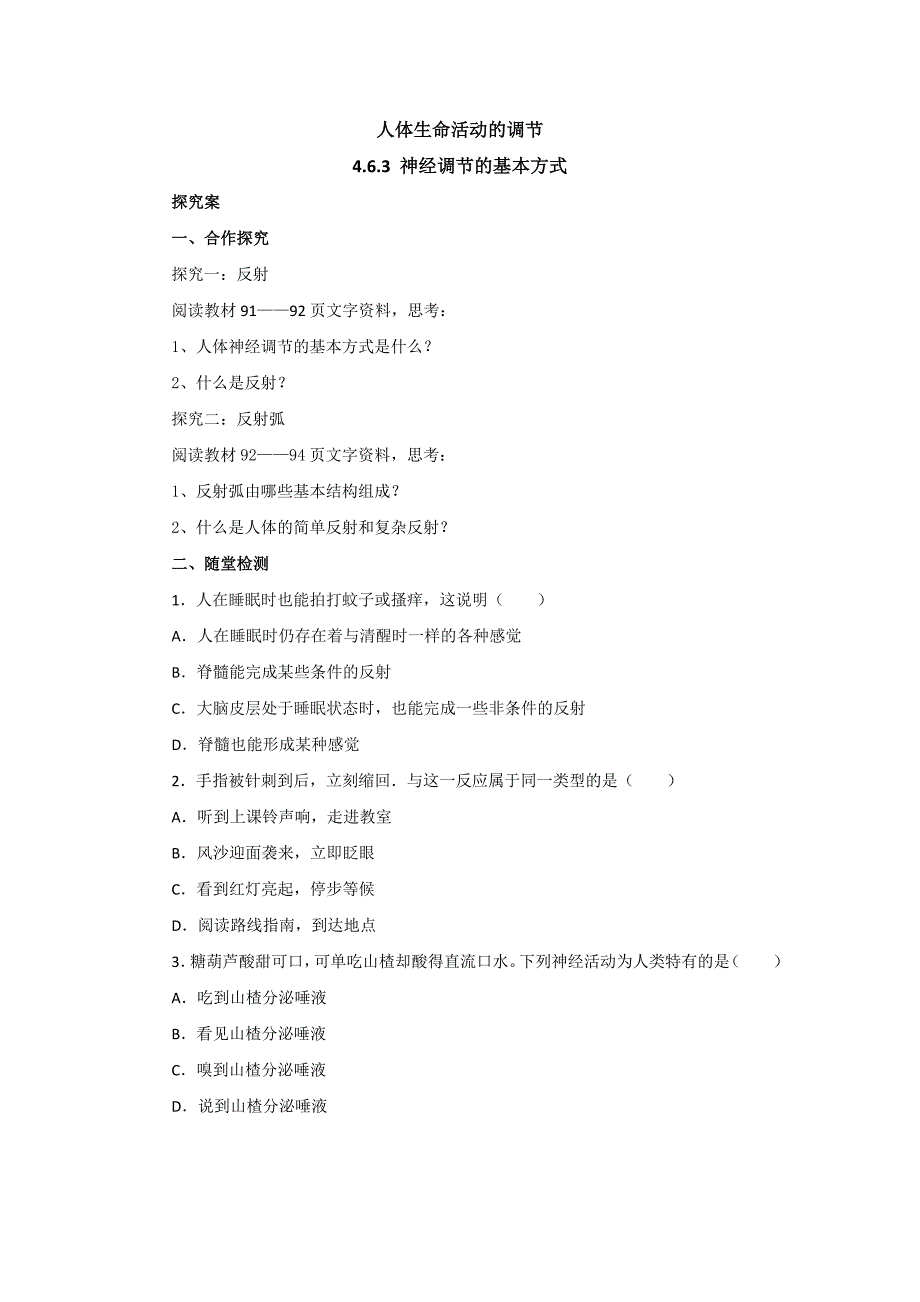 人体生命活动的调节

4.6.3 神经调节的基本方式

探究案

一、合作探究

探究一：反射

阅读教材 91——92 页文字资料，思考：

1、人体神经调节的基本方式是什么？

2、什么是反射？

探究二：反射弧

阅读教材 92——94 页文字资料，思考：

1、反射弧由哪些基本结构组成？

2、什么是人体的简单反射和复杂反射？

二、随堂检测

1．人在睡眠时也能拍打蚊子或搔痒，这说明（　　）

A．人在睡眠时仍存在着与清醒时一样的各种感觉

B．脊髓能完成某些条件的反射

C．大脑皮层处于睡眠状态时，也能完成一些非条件的反射

D．脊髓也能形成某种感觉

2．手指被针刺到后，立刻缩回．与这一反应属于同一类型的是（　　）

A．听到上课铃声响，走进教室

B．风沙迎面袭来，立即眨眼

C．看到红灯亮起，停步等候

D．阅读路线指南，到达地点

3. 糖葫芦酸甜可口，可单吃山楂却酸得直流口水。下列神经活动为人类特有的是（　　）

A．吃到山楂分泌唾液

B．看见山楂分泌唾液

C．嗅到山楂分泌唾液

D．说到山楂分泌唾液